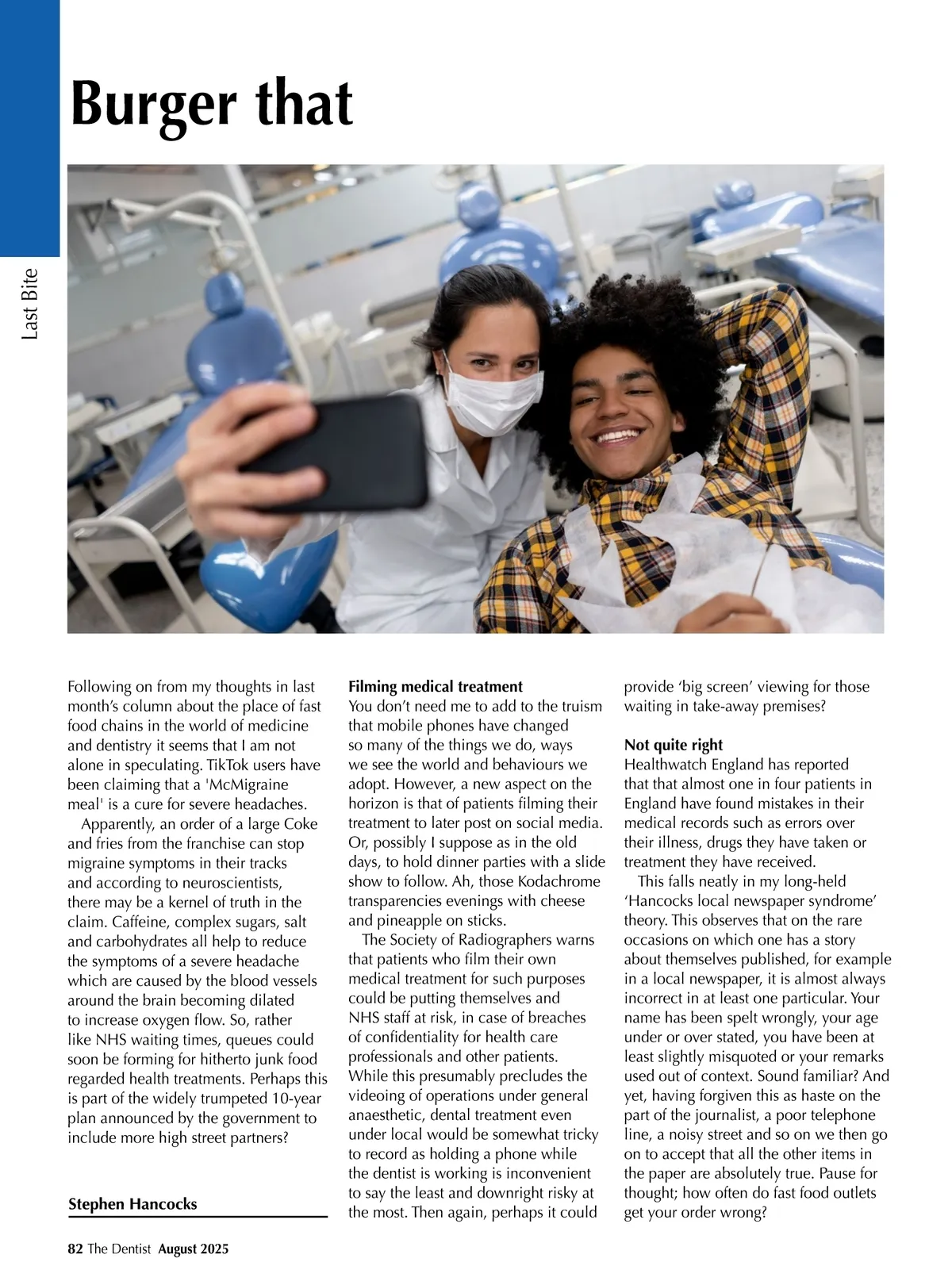 Last Bite

Burger that

Following on from my thoughts in last month's column about the place of fast food chains in the world of medicine and dentistry it seems that I am not alone in speculating. TikTok users have been claiming that a 'McMigraine meal' is a cure for severe headaches.

Apparently, an order of a large Coke and fries from the franchise can stop migraine symptoms in their tracks and according to neuroscientists, there may be a kernel of truth in the claim. Caffeine, complex sugars, salt and carbohydrates all help to reduce the symptoms of a severe headache which are caused by the blood vessels around the brain becoming dilated to increase oxygen flow. So, rather like NHS waiting times, queues could soon be forming for hitherto junk food regarded health treatments. Perhaps this is part of the widely trumpeted 10-year plan announced by the government to include more high street partners?

Stephen Hancocks

Filming medical treatment
You don't need me to add to the truism that mobile phones have changed so many of the things we do, ways we see the world and behaviours we adopt. However, a new aspect on the horizon is that of patients filming their treatment to later post on social media. Or, possibly I suppose as in the old days, to hold dinner parties with a slide show to follow. Ah, those Kodachrome transparencies evenings with cheese and pineapple on sticks.

The Society of Radiographers warns that patients who film their own medical treatment for such purposes could be putting themselves and NHS staff at risk, in case of breaches of confidentiality for health care professionals and other patients. While this presumably precludes the videoing of operations under general anaesthetic, dental treatment even under local would be somewhat tricky to record as holding a phone while the dentist is working is inconvenient to say the least and downright risky at the most. Then again, perhaps it could provide 'big screen' viewing for those waiting in take-away premises?

Not quite right
Healthwatch England has reported that that almost one in four patients in England have found mistakes in their medical records such as errors over their illness, drugs they have taken or treatment they have received.

This falls neatly in my long-held 'Hancocks local newspaper syndrome' theory. This observes that on the rare occasions on which one has a story about themselves published, for example in a local newspaper, it is almost always incorrect in at least one particular. Your name has been spelt wrongly, your age under or over stated, you have been at least slightly misquoted or your remarks used out of context. Sound familiar? And yet, having forgiven this as haste on the part of the journalist, a poor telephone line, a noisy street and so on we then go on to accept that all the other items in the paper are absolutely true. Pause for thought; how often do fast food outlets get your order wrong?

82 The Dentist August 2025